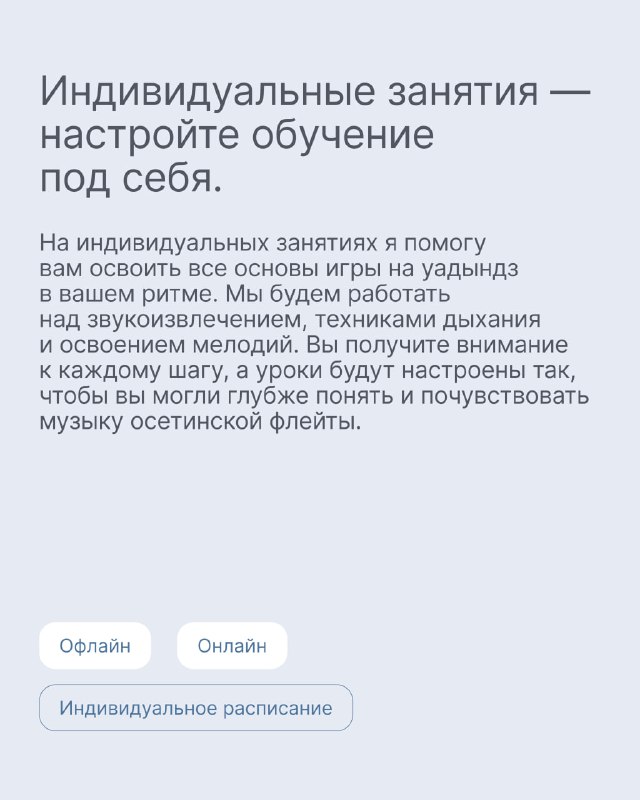 Индивидуальные занятия — настройте обучение под себя.

На индивидуальных занятиях я помогу вам освоить все основы игры на уадындз в вашем ритме. Мы будем работать над звукоизвлечением, техниками дыхания и освоением мелодий. Вы получите внимание к каждому шагу, а уроки будут настроены так, чтобы вы могли глубже понять и почувствовать музыку осетинской флейты.

Офлайн

Онлайн

Индивидуальное расписание